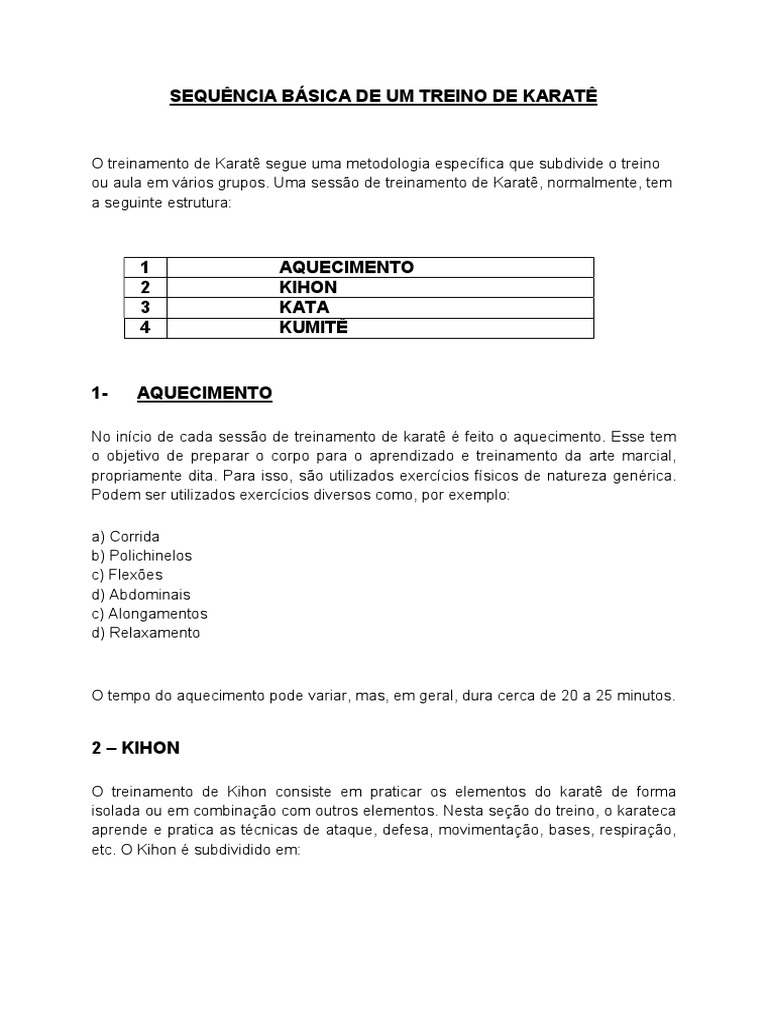 SEQUÊNCIA BÁSICA DE UM TREINO DE KARATÊ

O treinamento de Karatê segue uma metodologia específica que subdivide o treino ou aula em vários grupos. Uma sessão de treinamento de Karatê, normalmente, tem a seguinte estrutura:

| 1 | AQUECIMENTO |
|---|---|
| 2 | KIHON |
| 3 | KATA |
| 4 | KUMITÊ |

1- AQUECIMENTO

No início de cada sessão de treinamento de karatê é feito o aquecimento. Esse tem o objetivo de preparar o corpo para o aprendizado e treinamento da arte marcial, propriamente dita. Para isso, são utilizados exercícios físicos de natureza genérica. Podem ser utilizados exercícios diversos como, por exemplo:

a) Corrida
b) Polichinelos
c) Flexões
d) Abdominais
c) Alongamentos
d) Relaxamento

O tempo do aquecimento pode variar, mas, em geral, dura cerca de 20 a 25 minutos.

2 – KIHON

O treinamento de Kihon consiste em praticar os elementos do karatê de forma isolada ou em combinação com outros elementos. Nesta seção do treino, o karateca aprende e pratica as técnicas de ataque, defesa, movimentação, bases, respiração, etc. O Kihon é subdividido em: